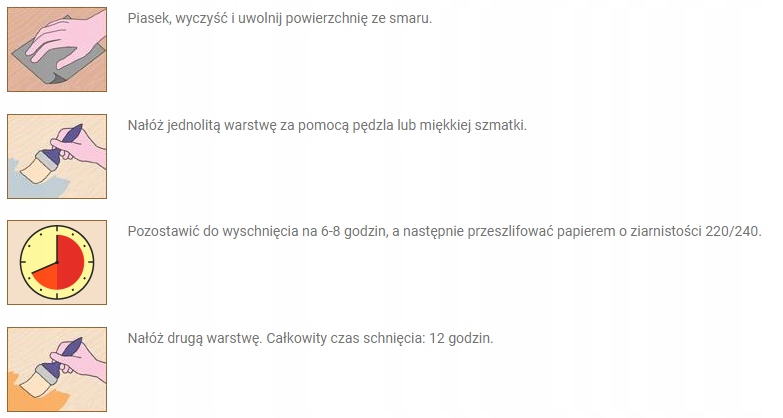 Piasek, wyczyść i uwolnij powierzchnię ze smaru.

Nałóż jednolitą warstwę za pomocą pędzla lub miękkiej szmatki.

Pozostawić do wyschnięcia na 6-8 godzin, a następnie przeszlifować papierem o ziarnistości 220/240.

Nałóż drugą warstwę. Całkowity czas schnięcia: 12 godzin.